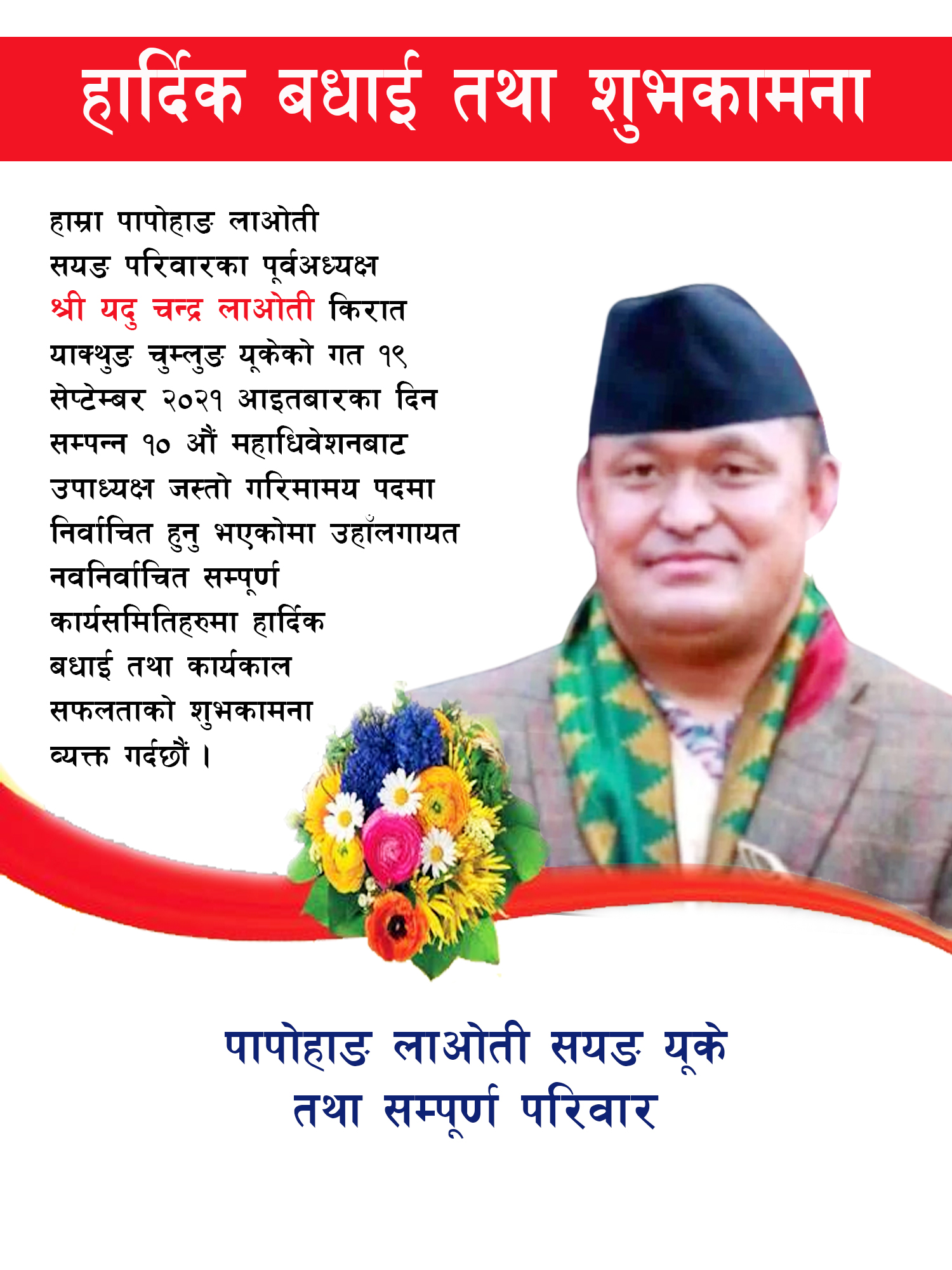 हार्दिक बधाई तथा शुभकामना

हाम्रा पापोहाङ लाओती सयङ परिवारका पूर्वअध्यक्ष श्री यदु चन्द्र लाओती किरात याक्थुङ चुम्लुङ यूकेको गत १९ सेप्टेम्बर २०२१ आइतबारका दिन सम्पन्न १० औं महाधिवेशनबाट उपाध्यक्ष जस्तो गरिमामय पदमा निर्वाचित हुनु भएकोमा उहाँलगायत नवनिर्वाचित सम्पूर्ण कार्यसमितिहरुमा हार्दिक बधाई तथा कार्यकाल सफलताको शुभकामना व्यक्त गर्दछौं ।

पापोहाङ लाओती सयङ यूके
तथा सम्पूर्ण परिवार